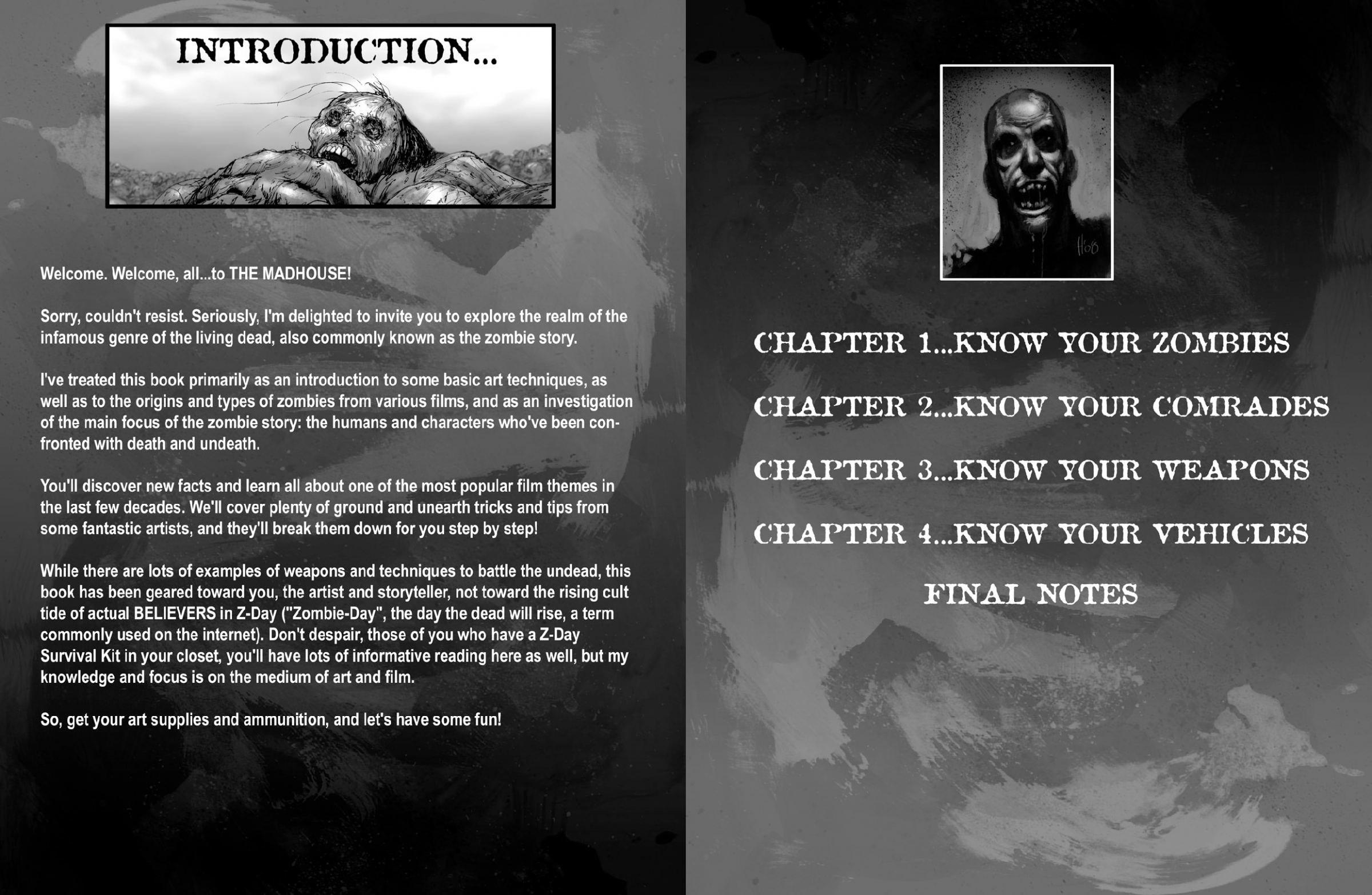 INTRODUCTION...

Welcome. Welcome, all...to THE MADHOUSE!

Sorry, couldn't resist. Seriously, I'm delighted to invite you to explore the realm of the infamous genre of the living dead, also commonly known as the zombie story.

I've treated this book primarily as an introduction to some basic art techniques, as well as to the origins and types of zombies from various films, and as an investigation of the main focus of the zombie story: the humans and characters who've been confronted with death and undeath.

You'll discover new facts and learn all about one of the most popular film themes in the last few decades. We'll cover plenty of ground and unearth tricks and tips from some fantastic artists, and they'll break them down for you step by step!

While there are lots of examples of weapons and techniques to battle the undead, this book has been geared toward you, the artist and storyteller, not toward the rising cult tide of actual BELIEVERS in Z-Day ("Zombie-Day", the day the dead will rise, a term commonly used on the internet). Don't despair, those of you who have a Z-Day Survival Kit in your closet, you'll have lots of informative reading here as well, but my knowledge and focus is on the medium of art and film.

So, get your art supplies and ammunition, and let's have some fun!

CHAPTER 1...KNOW YOUR ZOMBIES

CHAPTER 2...KNOW YOUR COMRADES

CHAPTER 3...KNOW YOUR WEAPONS

CHAPTER 4...KNOW YOUR VEHICLES

FINAL NOTES